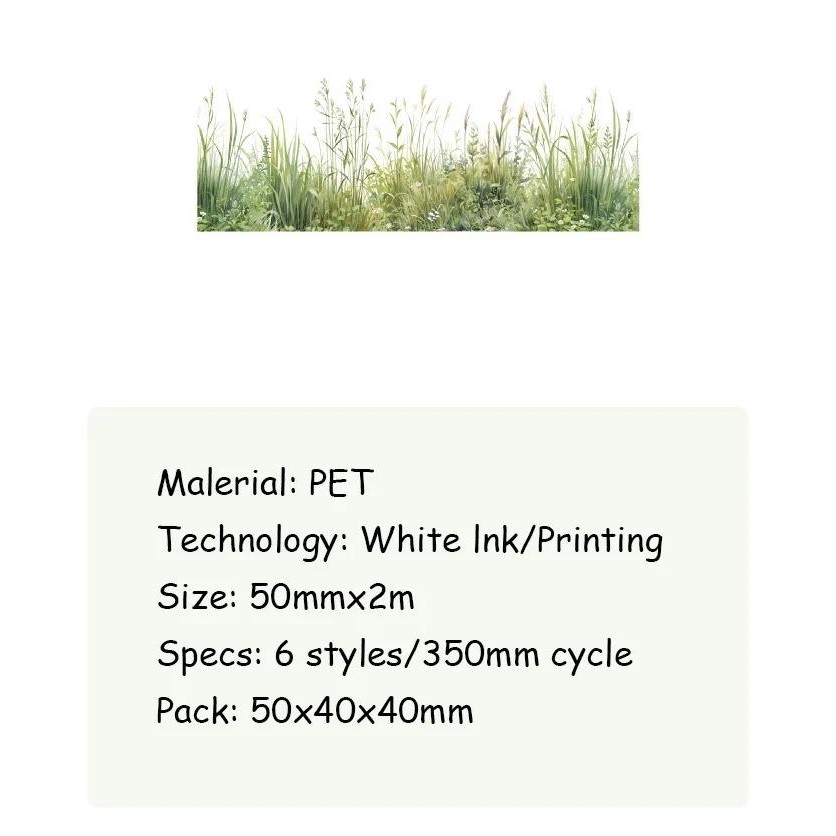 Malerial: PET

Technology: White lnk/Printing

Size: 50mmx2m

Specs: 6 styles/350mm cycle

Pack: 50x40x40mm